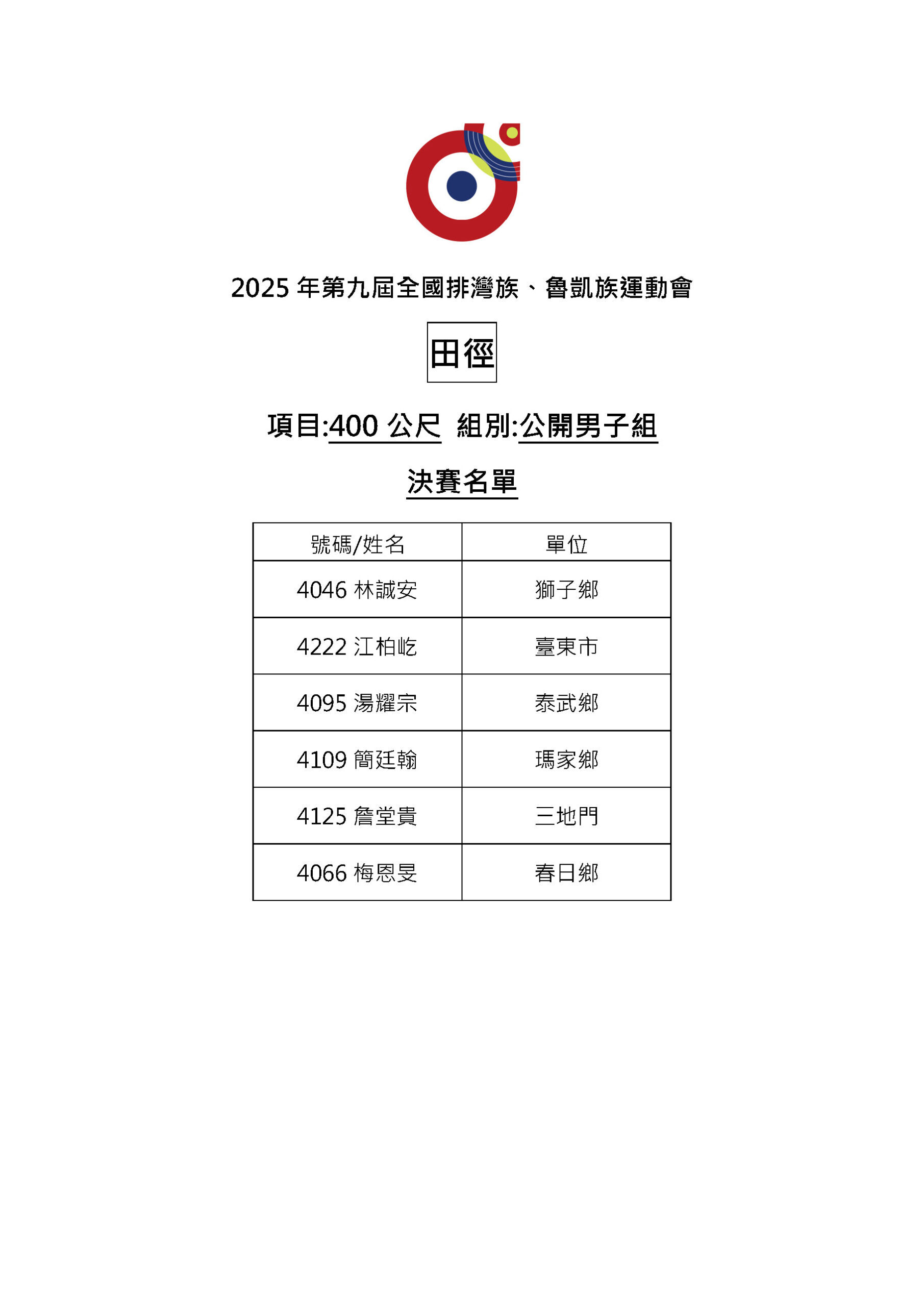 2025年第九屆全國排灣族、魯凱族運動會

田徑

項目:400公尺 組別:公開男子組

決賽名單

| 號碼/姓名 | 單位 |
|---|---|
| 4046 林誠安 | 獅子鄉 |
| 4222 江柏屹 | 臺東市 |
| 4095 湯耀宗 | 泰武鄉 |
| 4109 簡廷翰 | 瑪家鄉 |
| 4125 詹堂貴 | 三地門 |
| 4066 梅恩旻 | 春日鄉 |